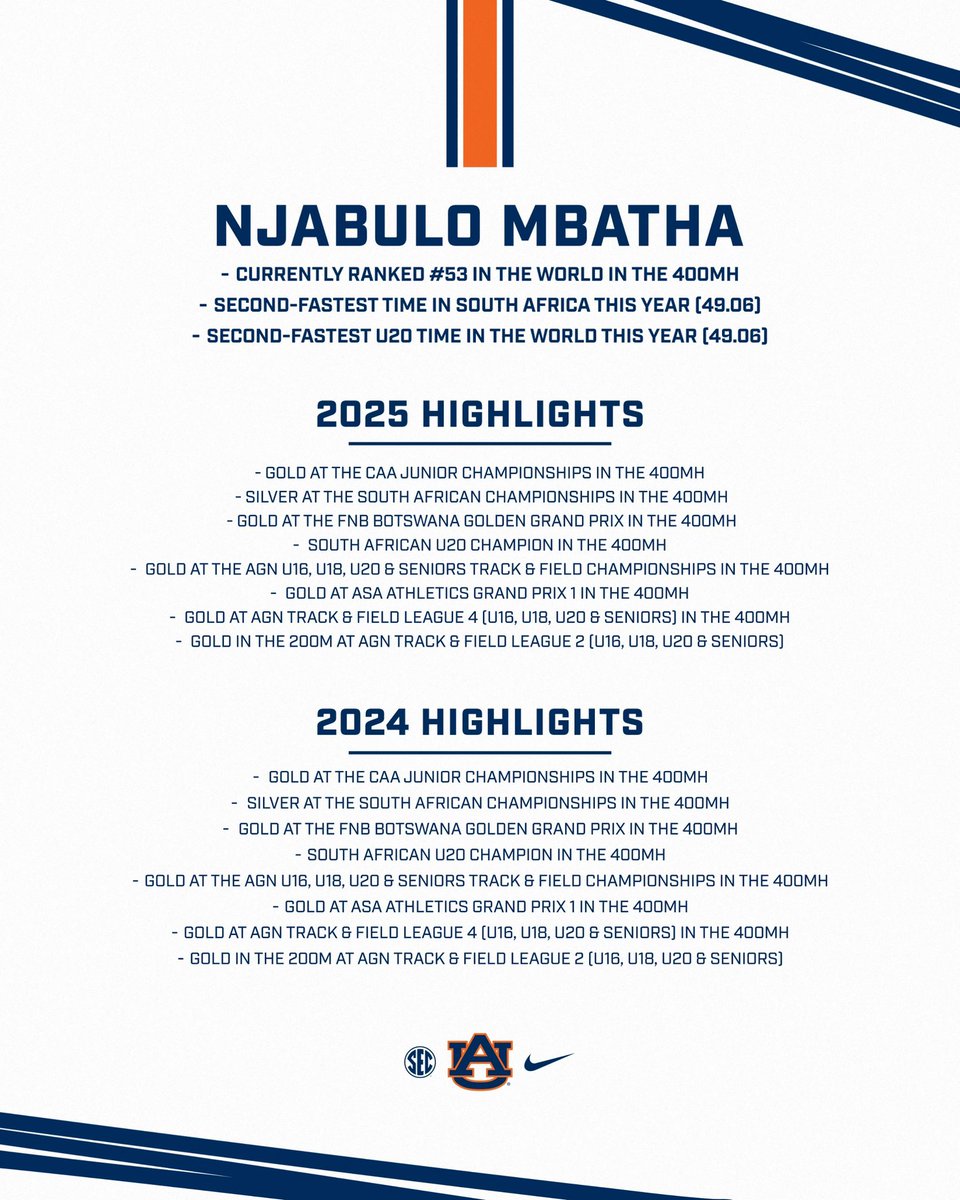 NJABULO MBATHA

- CURRENTLY RANKED #53 IN THE WORLD IN THE 400MH
- SECOND-FASTEST TIME IN SOUTH AFRICA THIS YEAR (49.06)
- SECOND-FASTEST U20 TIME IN THE WORLD THIS YEAR (49.06)

2025 HIGHLIGHTS

- GOLD AT THE CAA JUNIOR CHAMPIONSHIPS IN THE 400MH
- SILVER AT THE SOUTH AFRICAN CHAMPIONSHIPS IN THE 400MH
- GOLD AT THE FNB BOTSWANA GOLDEN GRAND PRIX IN THE 400MH
- SOUTH AFRICAN U20 CHAMPION IN THE 400MH
- GOLD AT THE AGN U16, U18, U20 & SENIORS TRACK & FIELD CHAMPIONSHIPS IN THE 400MH
- GOLD AT ASA ATHLETICS GRAND PRIX 1 IN THE 400MH
- GOLD AT AGN TRACK & FIELD LEAGUE 4 (U16, U18, U20 & SENIORS) IN THE 400MH
- GOLD IN THE 200M AT AGN TRACK & FIELD LEAGUE 2 (U16, U18, U20 & SENIORS)

2024 HIGHLIGHTS

- GOLD AT THE CAA JUNIOR CHAMPIONSHIPS IN THE 400MH
- SILVER AT THE SOUTH AFRICAN CHAMPIONSHIPS IN THE 400MH
- GOLD AT THE FNB BOTSWANA GOLDEN GRAND PRIX IN THE 400MH
- SOUTH AFRICAN U20 CHAMPION IN THE 400MH
- GOLD AT THE AGN U16, U18, U20 & SENIORS TRACK & FIELD CHAMPIONSHIPS IN THE 400MH
- GOLD AT ASA ATHLETICS GRAND PRIX 1 IN THE 400MH
- GOLD AT AGN TRACK & FIELD LEAGUE 4 (U16, U18, U20 & SENIORS) IN THE 400MH
- GOLD IN THE 200M AT AGN TRACK & FIELD LEAGUE 2 (U16, U18, U20 & SENIORS)

SEC AU